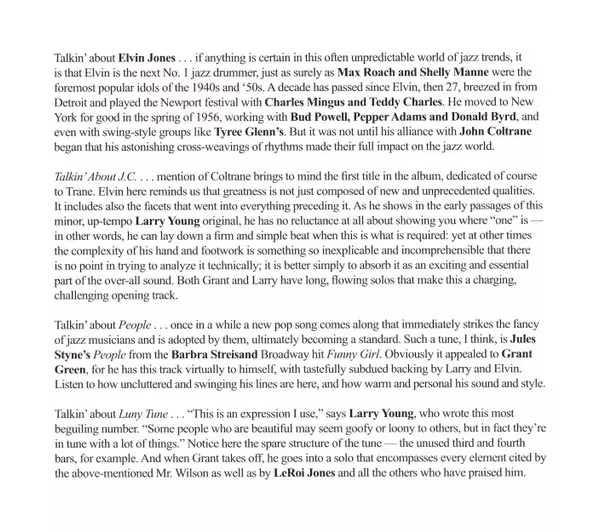 Talkin' about Elvin Jones . . . if anything is certain in this often unpredictable world of jazz trends, it is that Elvin is the next No. 1 jazz drummer, just as surely as Max Roach and Shelly Manne were the foremost popular idols of the 1940s and '50s. A decade has passed since Elvin, then 27, breezed in from Detroit and played the Newport festival with Charles Mingus and Teddy Charles. He moved to New York for good in the spring of 1956, working with Bud Powell, Pepper Adams and Donald Byrd, and even with swing-style groups like Tyree Glenn's. But it was not until his alliance with John Coltrane began that his astonishing cross-weavings of rhythms made their full impact on the jazz world.

Talkin' About J.C. . . . mention of Coltrane brings to mind the first title in the album, dedicated of course to Trane. Elvin here reminds us that greatness is not just composed of new and unprecedented qualities. It includes also the facets that went into everything preceding it. As he shows in the early passages of this minor, up-tempo Larry Young original, he has no reluctance at all about showing you where "one" is — in other words, he can lay down a firm and simple beat when this is what is required: yet at other times the complexity of his hand and footwork is something so inexplicable and incomprehensible that there is no point in trying to analyze it technically; it is better simply to absorb it as an exciting and essential part of the over-all sound. Both Grant and Larry have long, flowing solos that make this a charging, challenging opening track.

Talkin' about People . . . once in a while a new pop song comes along that immediately strikes the fancy of jazz musicians and is adopted by them, ultimately becoming a standard. Such a tune, I think, is Jules Styne's People from the Barbra Streisand Broadway hit Funny Girl. Obviously it appealed to Grant Green, for he has this track virtually to himself, with tastefully subdued backing by Larry and Elvin. Listen to how uncluttered and swinging his lines are here, and how warm and personal his sound and style.

Talkin' about Luny Tune . . . "This is an expression I use," says Larry Young, who wrote this most beguiling number. "Some people who are beautiful may seem goofy or loony to others, but in fact they're in tune with a lot of things." Notice here the spare structure of the tune — the unused third and fourth bars, for example. And when Grant takes off, he goes into a solo that encompasses every element cited by the above-mentioned Mr. Wilson as well as by LeRoi Jones and all the others who have praised him.